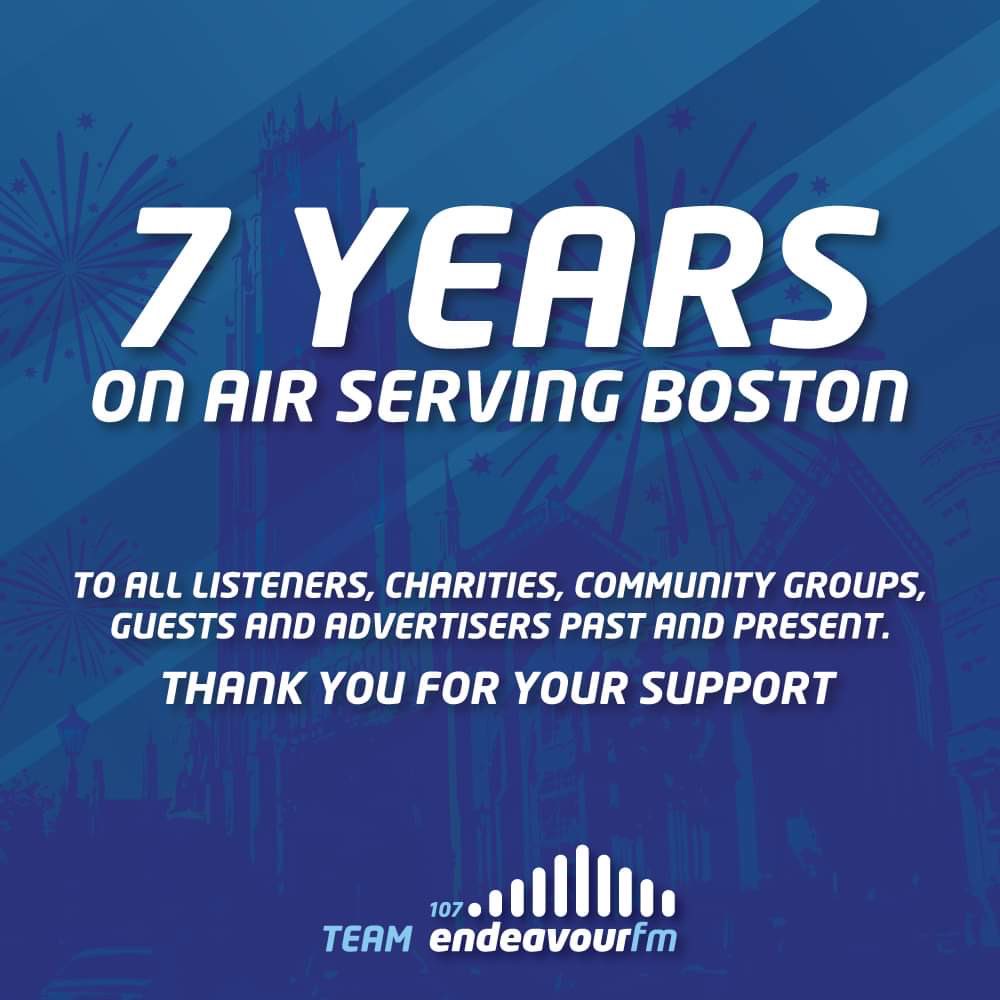 7 YEARS
ON AIR SERVING BOSTON

TO ALL LISTENERS, CHARITIES, COMMUNITY GROUPS, GUESTS AND ADVERTISERS PAST AND PRESENT.

THANK YOU FOR YOUR SUPPORT

TEAM 107 endeavourfm